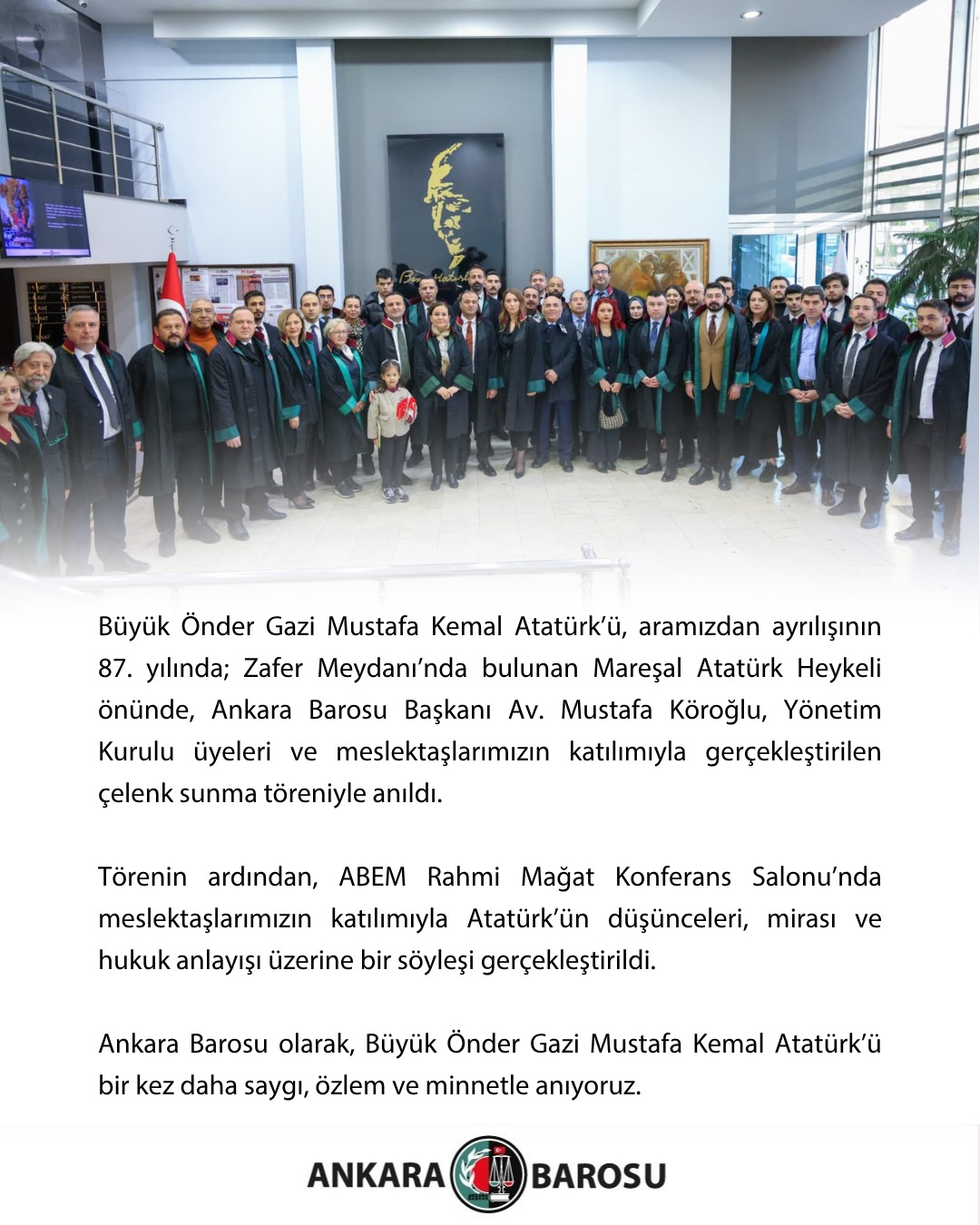 Büyük Önder Gazi Mustafa Kemal Atatürk'ü, aramızdan ayrılışının 87. yılında; Zafer Meydanı'nda bulunan Mareşal Atatürk Heykeli önünde, Ankara Barosu Başkanı Av. Mustafa Köroğlu, Yönetim Kurulu üyeleri ve meslektaşlarımızın katılımıyla gerçekleştirilen çelenk sunma töreniyle anıldı.

Törenin ardından, ABEM Rahmi Mağat Konferans Salonu'nda meslektaşlarımızın katılımıyla Atatürk'ün düşünceleri, mirası ve hukuk anlayışı üzerine bir söyleşi gerçekleştirildi.

Ankara Barosu olarak, Büyük Önder Gazi Mustafa Kemal Atatürk'ü bir kez daha saygı, özlem ve minnetle anıyoruz.

ANKARA BAROSU